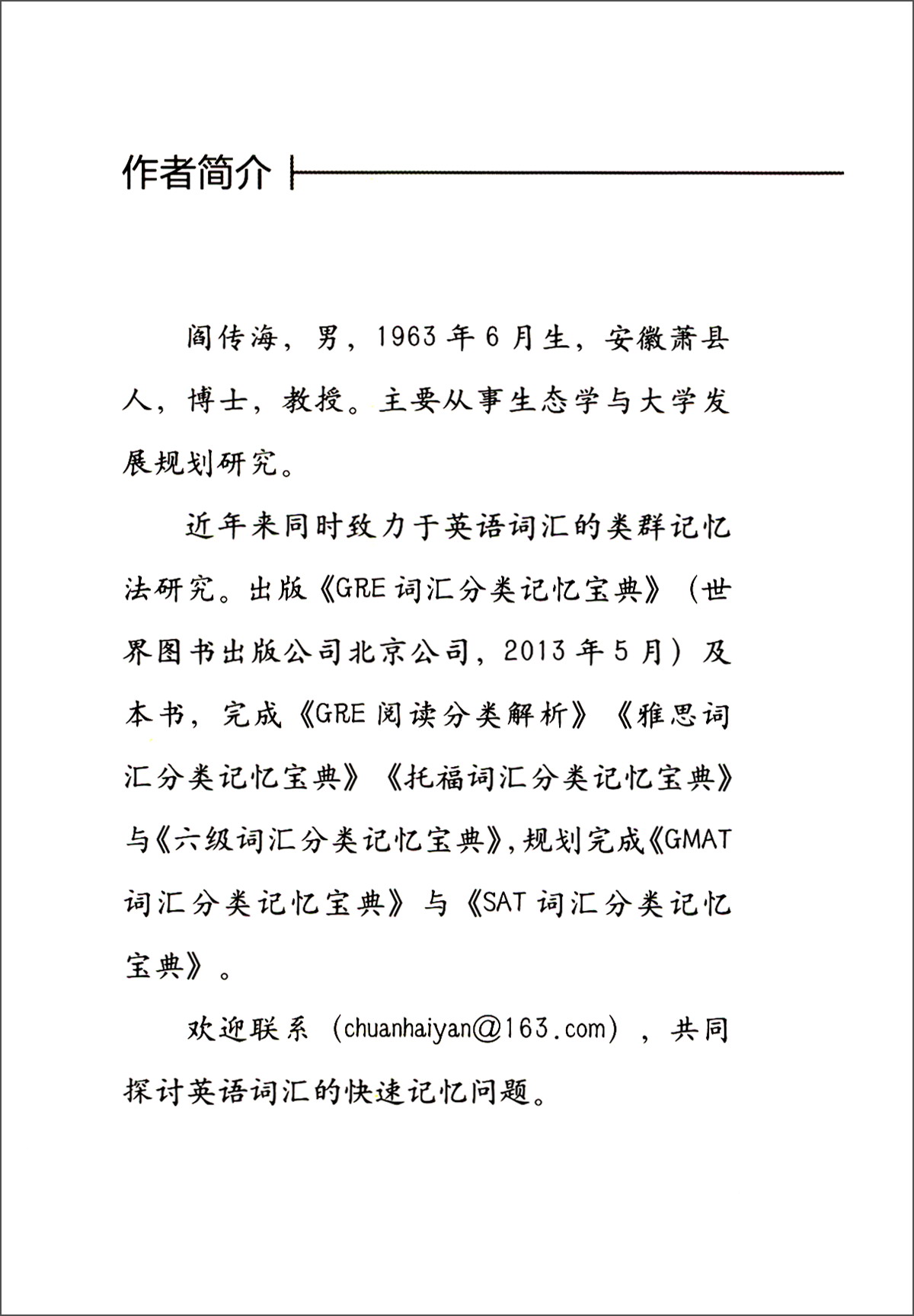 作者简介

阎传海，男，1963年6月生，安徽萧县人，博士，教授。主要从事生态学与大学发展规划研究。

近年来同时致力于英语词汇的类群记忆法研究。出版《GRE词汇分类记忆宝典》（世界图书出版公司北京公司，2013年5月）及本书，完成《GRE阅读分类解析》《雅思词汇分类记忆宝典》《托福词汇分类记忆宝典》与《六级词汇分类记忆宝典》，规划完成《GMAT词汇分类记忆宝典》与《SAT词汇分类记忆宝典》。

欢迎联系（chuanhaiyan@163.com），共同探讨英语词汇的快速记忆问题。